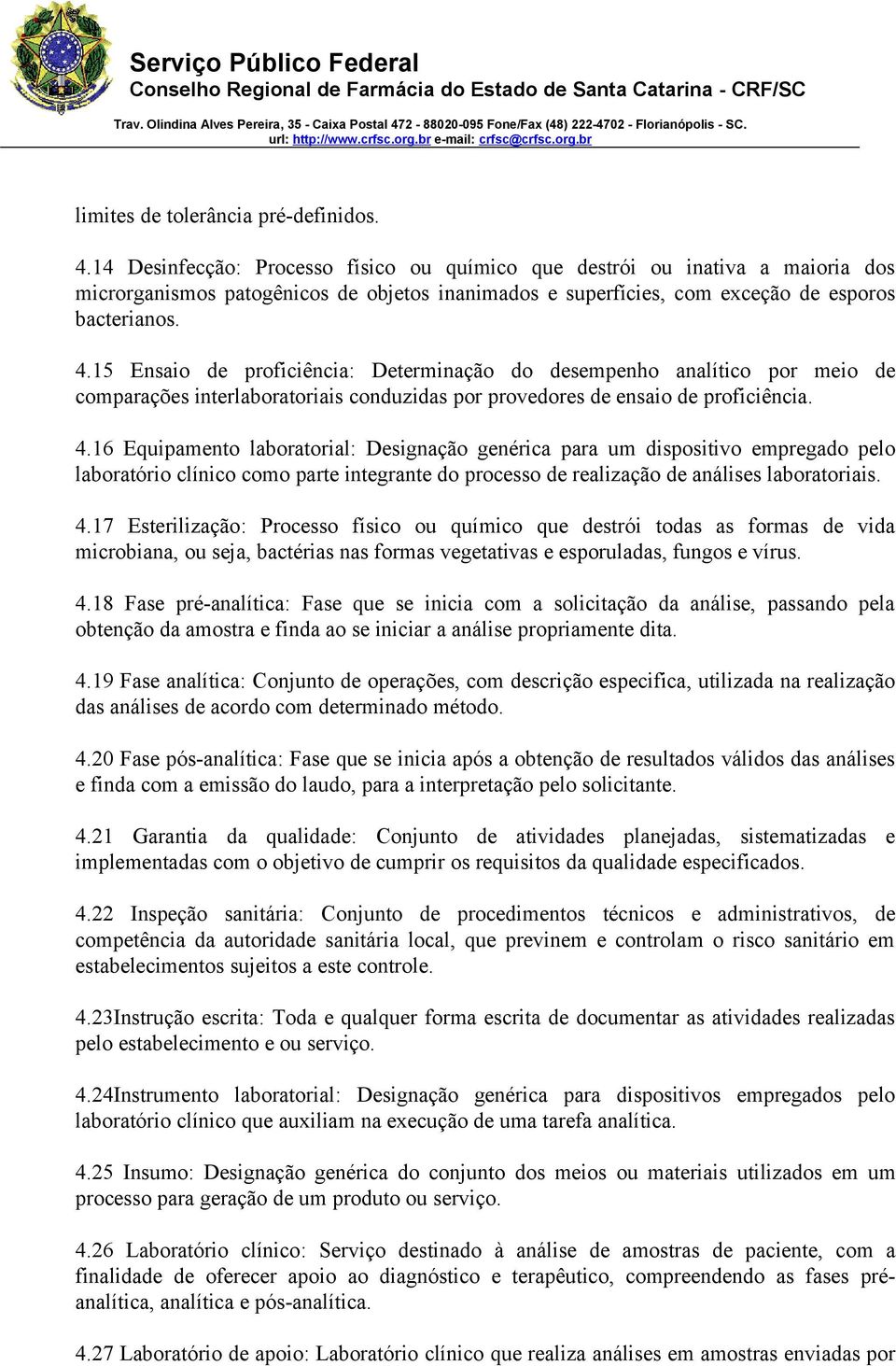 Serviço Público Federal
Conselho Regional de Farmácia do Estado de Santa Catarina - CRF/SC
Trav. Olindina Alves Pereira, 35 - Caixa Postal 472 - 88020-095 Fone/Fax (48) 222-4702 - Florianópolis - SC.
url: http://www.crfsc.org.br e-mail: crfsc@crfsc.org.br

limites de tolerância pré-definidos.

4.14 Desinfecção: Processo físico ou químico que destrói ou inativa a maioria dos microrganismos patogênicos de objetos inanimados e superfícies, com exceção de esporos bacterianos.

4.15 Ensaio de proficiência: Determinação do desempenho analítico por meio de comparações interlaboratoriais conduzidas por provedores de ensaio de proficiência.

4.16 Equipamento laboratorial: Designação genérica para um dispositivo empregado pelo laboratório clínico como parte integrante do processo de realização de análises laboratoriais.

4.17 Esterilização: Processo físico ou químico que destrói todas as formas de vida microbiana, ou seja, bactérias nas formas vegetativas e esporuladas, fungos e vírus.

4.18 Fase pré-analítica: Fase que se inicia com a solicitação da análise, passando pela obtenção da amostra e finda ao se iniciar a análise propriamente dita.

4.19 Fase analítica: Conjunto de operações, com descrição especifica, utilizada na realização das análises de acordo com determinado método.

4.20 Fase pós-analítica: Fase que se inicia após a obtenção de resultados válidos das análises e finda com a emissão do laudo, para a interpretação pelo solicitante.

4.21 Garantia da qualidade: Conjunto de atividades planejadas, sistematizadas e implementadas com o objetivo de cumprir os requisitos da qualidade especificados.

4.22 Inspeção sanitária: Conjunto de procedimentos técnicos e administrativos, de competência da autoridade sanitária local, que previnem e controlam o risco sanitário em estabelecimentos sujeitos a este controle.

4.23Instrução escrita: Toda e qualquer forma escrita de documentar as atividades realizadas pelo estabelecimento e ou serviço.

4.24Instrumento laboratorial: Designação genérica para dispositivos empregados pelo laboratório clínico que auxiliam na execução de uma tarefa analítica.

4.25 Insumo: Designação genérica do conjunto dos meios ou materiais utilizados em um processo para geração de um produto ou serviço.

4.26 Laboratório clínico: Serviço destinado à análise de amostras de paciente, com a finalidade de oferecer apoio ao diagnóstico e terapêutico, compreendendo as fases pré-analítica, analítica e pós-analítica.

4.27 Laboratório de apoio: Laboratório clínico que realiza análises em amostras enviadas por